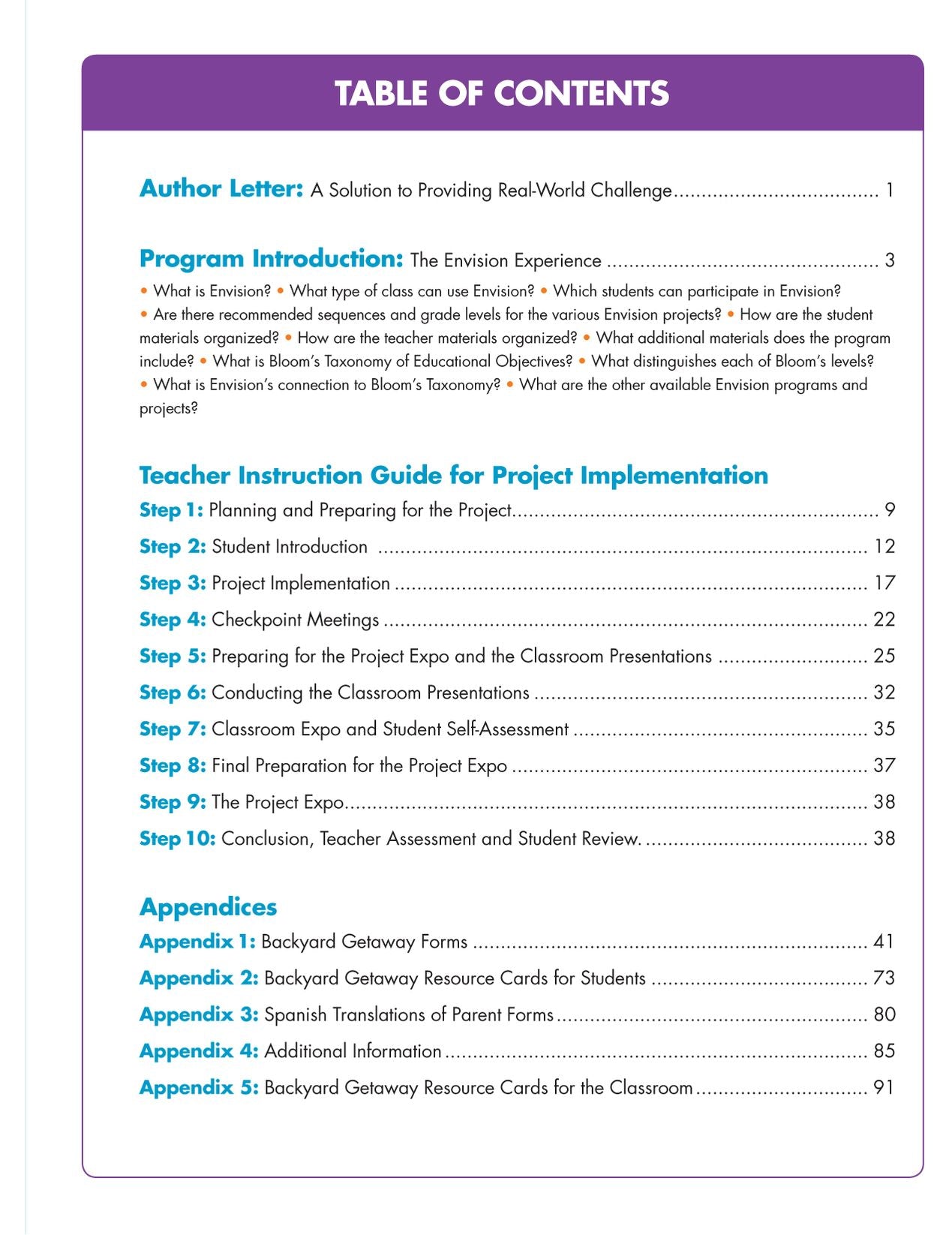 TABLE OF CONTENTS

Author Letter: A Solution to Providing Real-World Challenge 1

Program Introduction: The Envision Experience 3

• What is Envision? • What type of class can use Envision? • Which students can participate in Envision? • Are there recommended sequences and grade levels for the various Envision projects? • How are the student materials organized? • How are the teacher materials organized? • What additional materials does the program include? • What is Bloom's Taxonomy of Educational Objectives? • What distinguishes each of Bloom's levels? • What is Envision's connection to Bloom's Taxonomy? • What are the other available Envision programs and projects?

Teacher Instruction Guide for Project Implementation
Step 1: Planning and Preparing for the Project 9
Step 2: Student Introduction 12
Step 3: Project Implementation 17
Step 4: Checkpoint Meetings 22
Step 5: Preparing for the Project Expo and the Classroom Presentations 25
Step 6: Conducting the Classroom Presentations 32
Step 7: Classroom Expo and Student Self-Assessment 35
Step 8: Final Preparation for the Project Expo 37
Step 9: The Project Expo 38
Step 10: Conclusion, Teacher Assessment and Student Review. 38

Appendices
Appendix 1: Backyard Getaway Forms 41
Appendix 2: Backyard Getaway Resource Cards for Students 73
Appendix 3: Spanish Translations of Parent Forms 80
Appendix 4: Additional Information 85
Appendix 5: Backyard Getaway Resource Cards for the Classroom 91